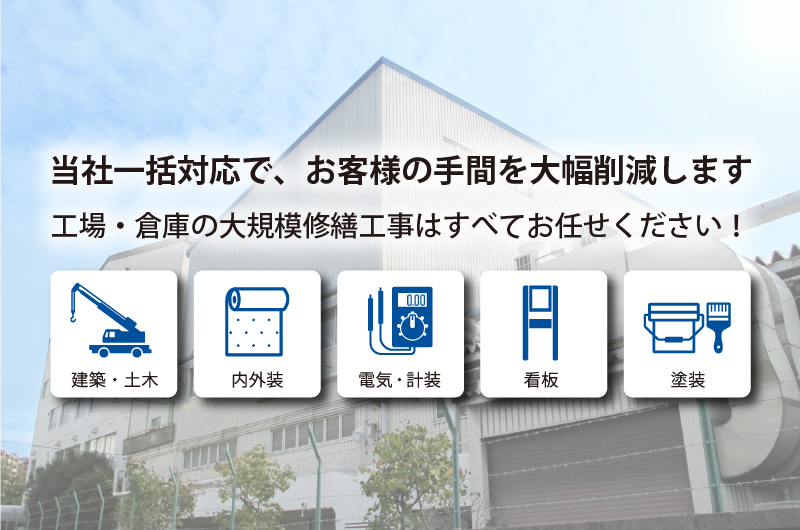 当社一括対応で、お客様の手間を大幅削減します

工場・倉庫の大規模修繕工事はすべてお任せください！

0.00

建築・土木

内外装

電気・計装

看板

塗装